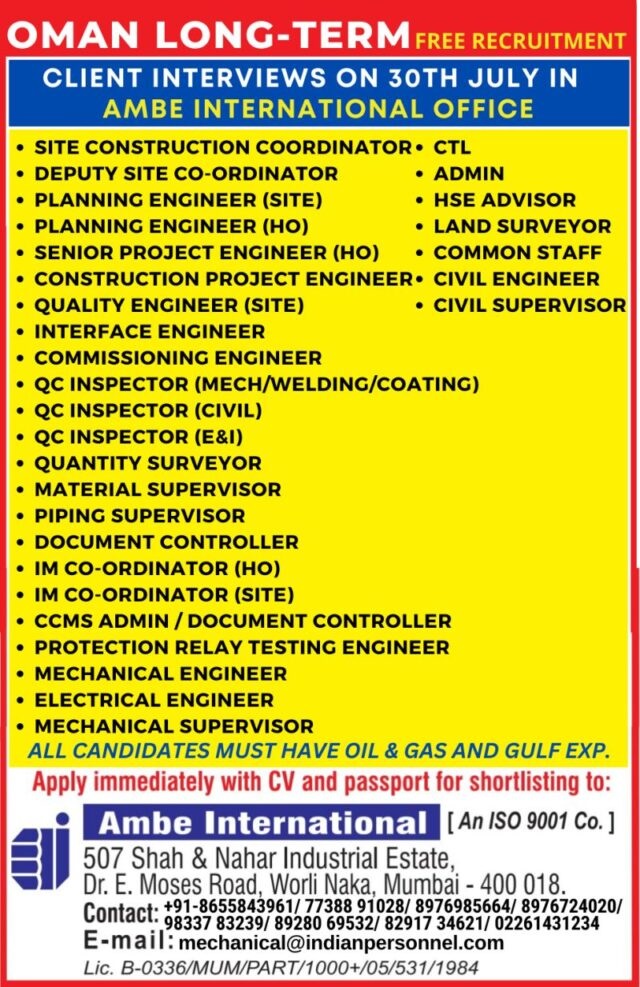 OMAN LONG-TERM FREE RECRUITMENT

CLIENT INTERVIEWS ON 30TH JULY IN
AMBE INTERNATIONAL OFFICE

• SITE CONSTRUCTION COORDINATOR
• DEPUTY SITE CO-ORDINATOR
• PLANNING ENGINEER (SITE)
• PLANNING ENGINEER (HO)
• SENIOR PROJECT ENGINEER (HO)
• CONSTRUCTION PROJECT ENGINEER
• QUALITY ENGINEER (SITE)
• INTERFACE ENGINEER
• COMMISSIONING ENGINEER
• QC INSPECTOR (MECH/WELDING/COATING)
• QC INSPECTOR (CIVIL)
• QC INSPECTOR (E&I)
• QUANTITY SURVEYOR
• MATERIAL SUPERVISOR
• PIPING SUPERVISOR
• DOCUMENT CONTROLLER
• IM CO-ORDINATOR (HO)
• IM CO-ORDINATOR (SITE)
• CCMS ADMIN / DOCUMENT CONTROLLER
• PROTECTION RELAY TESTING ENGINEER
• MECHANICAL ENGINEER
• ELECTRICAL ENGINEER
• MECHANICAL SUPERVISOR

• CTL
• ADMIN
• HSE ADVISOR
• LAND SURVEYOR
• COMMON STAFF
• CIVIL ENGINEER
• CIVIL SUPERVISOR

ALL CANDIDATES MUST HAVE OIL & GAS AND GULF EXP.

Apply immediately with CV and passport for shortlisting to:

Ambe International [ An ISO 9001 Co. ]

507 Shah & Nahar Industrial Estate,
Dr. E. Moses Road, Worli Naka, Mumbai - 400 018.
Contact: +91-8655843961/ 77388 91028/ 8976985664/ 8976724020/ 98337 83239/ 89280 69532/ 82917 34621/ 02261431234
E-mail: mechanical@indianpersonnel.com
Lic. B-0336/MUM/PART/1000+/05/531/1984